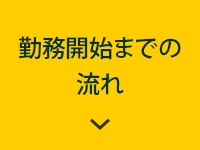 勤務開始までの流れ